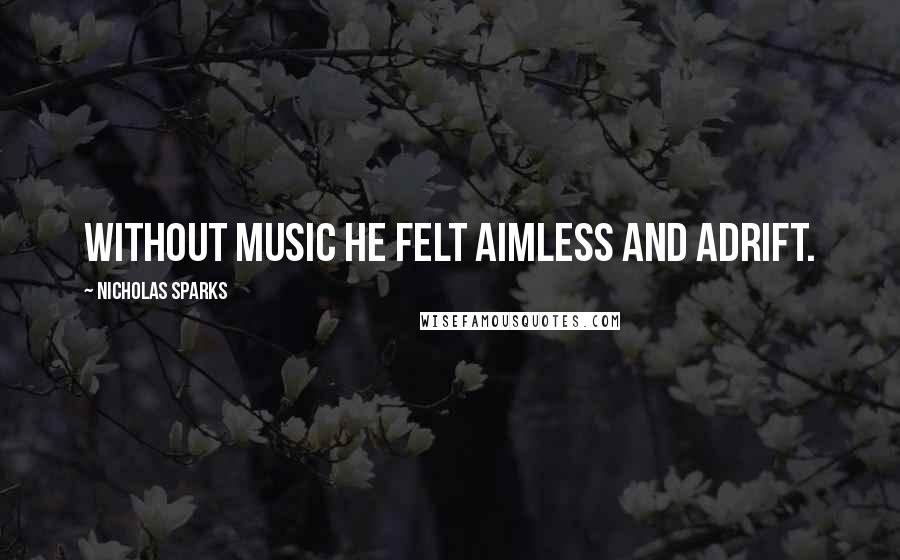 WITHOUT MUSIC HE FELT AIMLESS AND ADRIFT.

~ NICHOLAS SPARKS

WISEFAMOUSQUOTES.COM